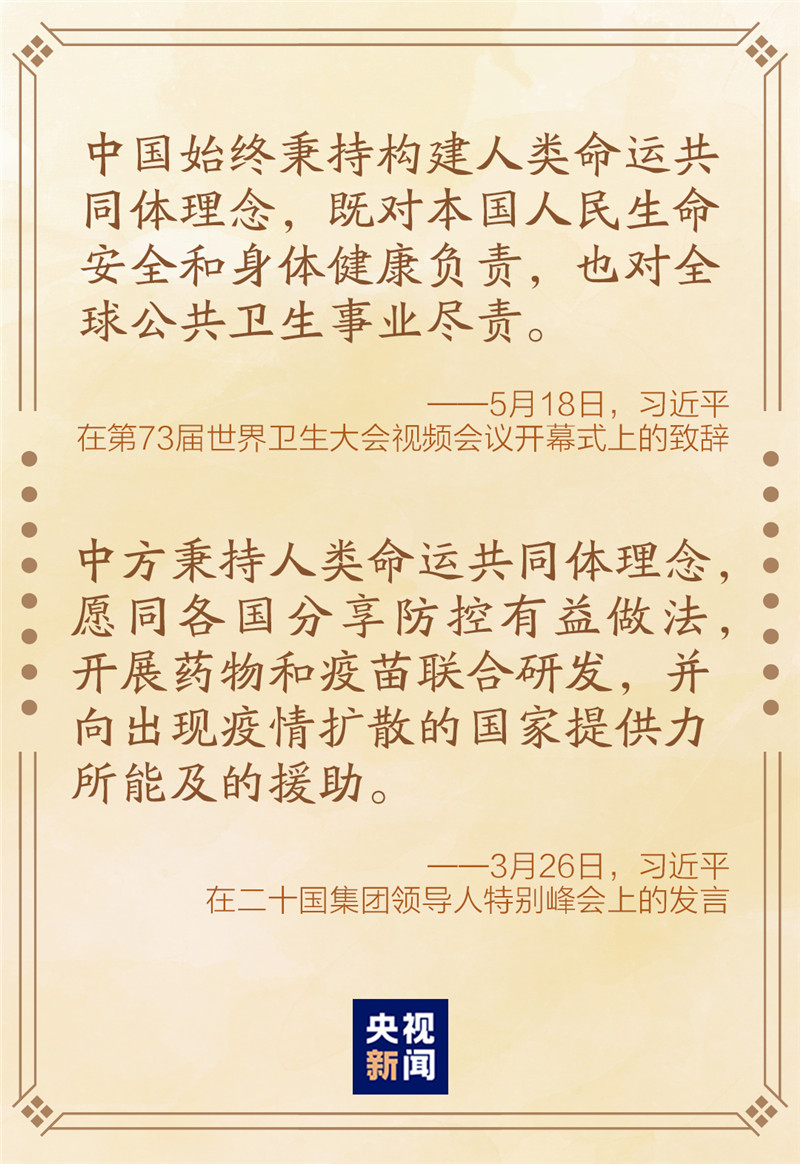 中国始终秉持构建人类命运共同体理念，既对本国人民生命安全和身体健康负责，也对全球公共卫生事业尽责。

——5月18日，习近平
在第73届世界卫生大会视频会议开幕式上的致辞

中方秉持人类命运共同体理念，愿同各国分享防控有益做法，开展药物和疫苗联合研发，并向出现疫情扩散的国家提供力所能及的援助。

——3月26日，习近平
在二十国集团领导人特别峰会上的发言

央视
新闻